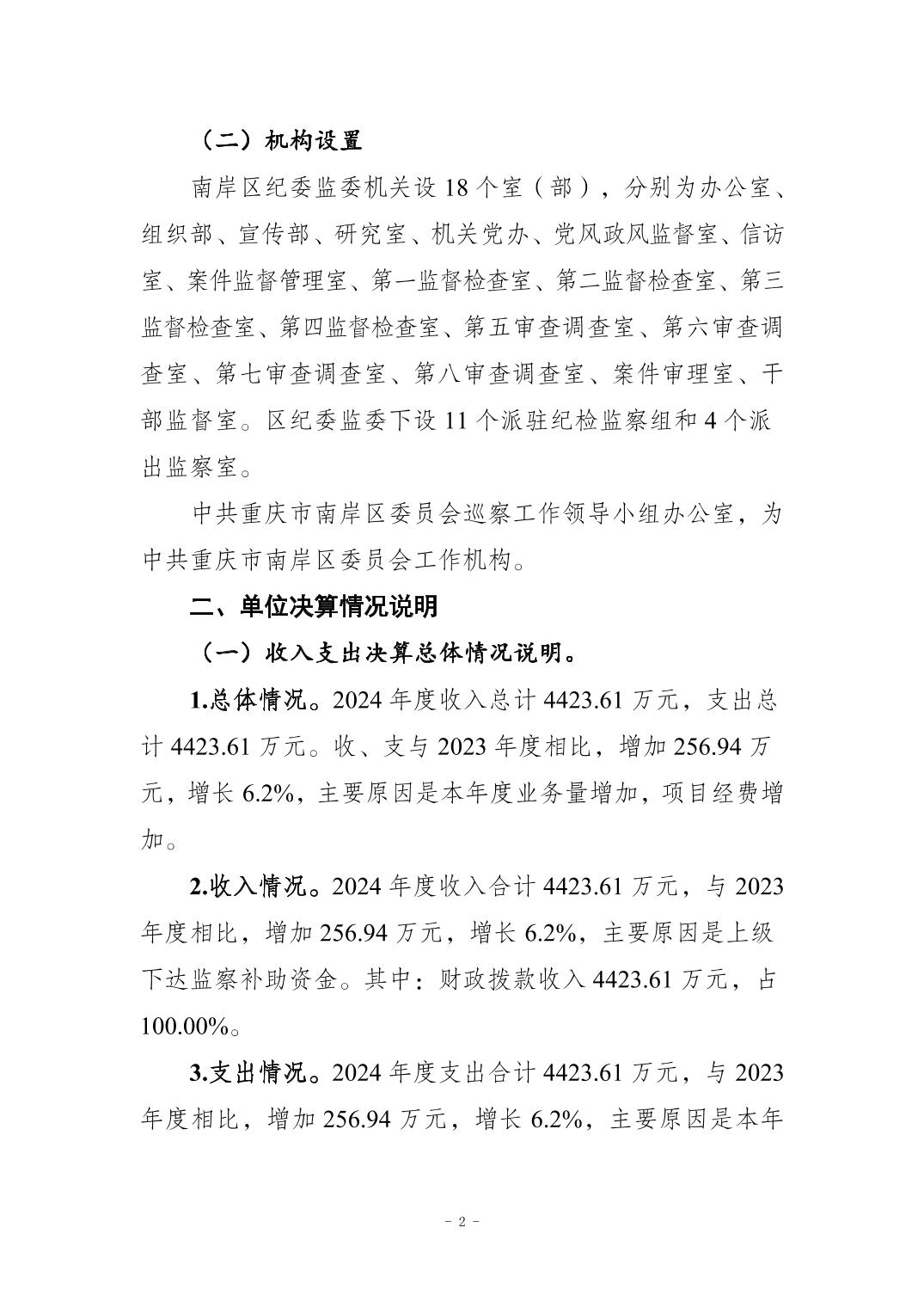 （二）机构设置

南岸区纪委监委机关设 18 个室（部），分别为办公室、组织部、宣传部、研究室、机关党办、党风政风监督室、信访室、案件监督管理室、第一监督检查室、第二监督检查室、第三监督检查室、第四监督检查室、第五审查调查室、第六审查调查室、第七审查调查室、第八审查调查室、案件审理室、干部监督室。区纪委监委下设 11 个派驻纪检监察组和 4 个派出监察室。

中共重庆市南岸区委员会巡察工作领导小组办公室，为中共重庆市南岸区委员会工作机构。

二、单位决算情况说明

（一）收入支出决算总体情况说明。

1.总体情况。2024 年度收入总计 4423.61 万元，支出总计 4423.61 万元。收、支与 2023 年度相比，增加 256.94 万元，增长 6.2%，主要原因是本年度业务量增加，项目经费增加。

2.收入情况。2024 年度收入合计 4423.61 万元，与 2023 年度相比，增加 256.94 万元，增长 6.2%，主要原因是上级下达监察补助资金。其中：财政拨款收入 4423.61 万元，占 100.00%。

3.支出情况。2024 年度支出合计 4423.61 万元，与 2023 年度相比，增加 256.94 万元，增长 6.2%，主要原因是本年

- 2 -